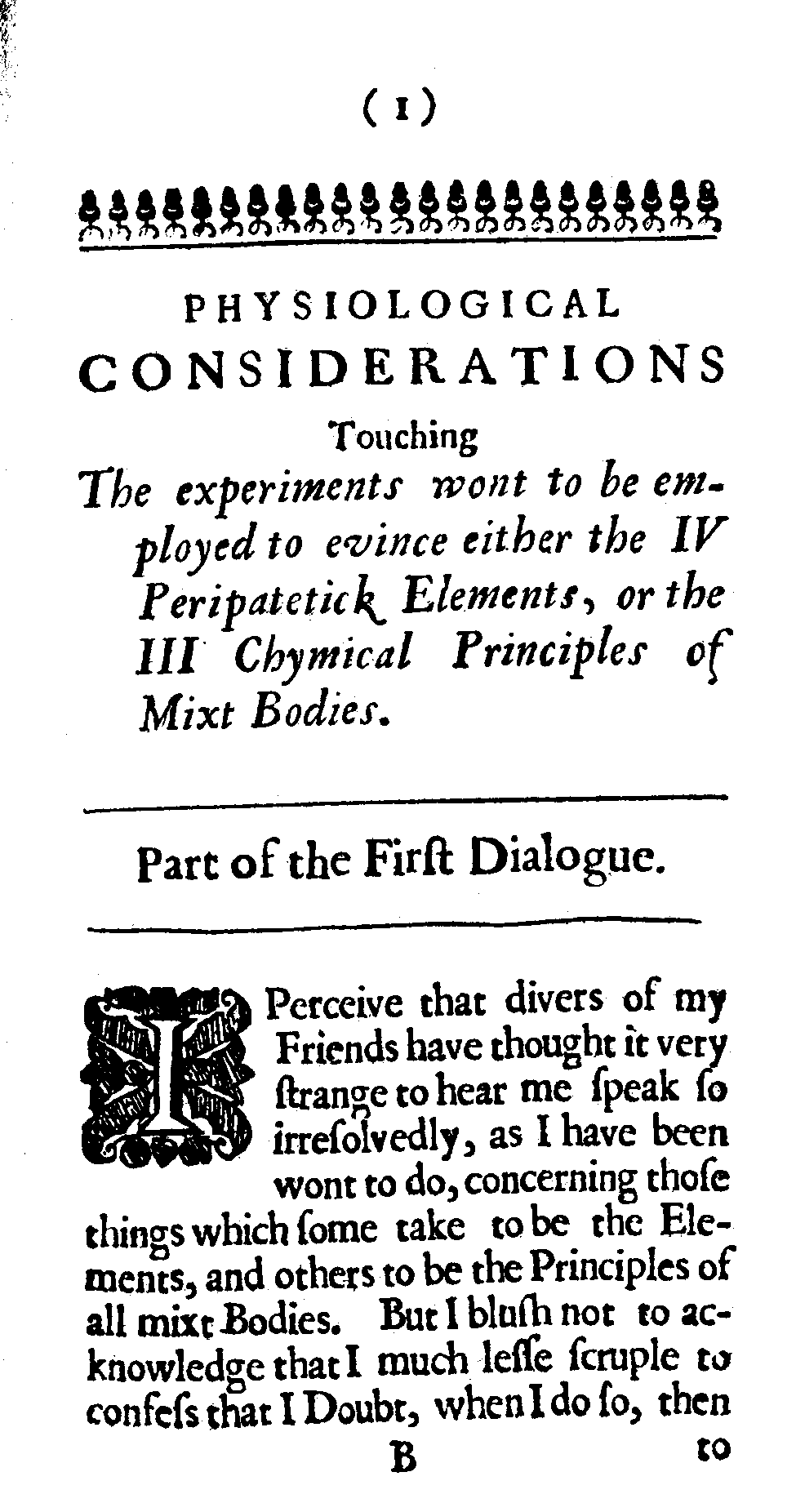 ( 1 )

PHYSIOLOGICAL CONSIDERATIONS

Touching

The experiments wont to be employed to evince either the IV Peripatetick Elements, or the III Chymical Principles of Mixt Bodies.

Part of the Firſt Dialogue.

I Perceive that divers of my Friends have thought it very ſtrange to hear me ſpeak ſo irreſolvedly, as I have been wont to do, concerning thoſe things which ſome take to be the Elements, and others to be the Principles of all mixt Bodies. But I bluſh not to acknowledge that I much leſſe ſcruple to confeſs that I Doubt, when I do ſo, then

B to